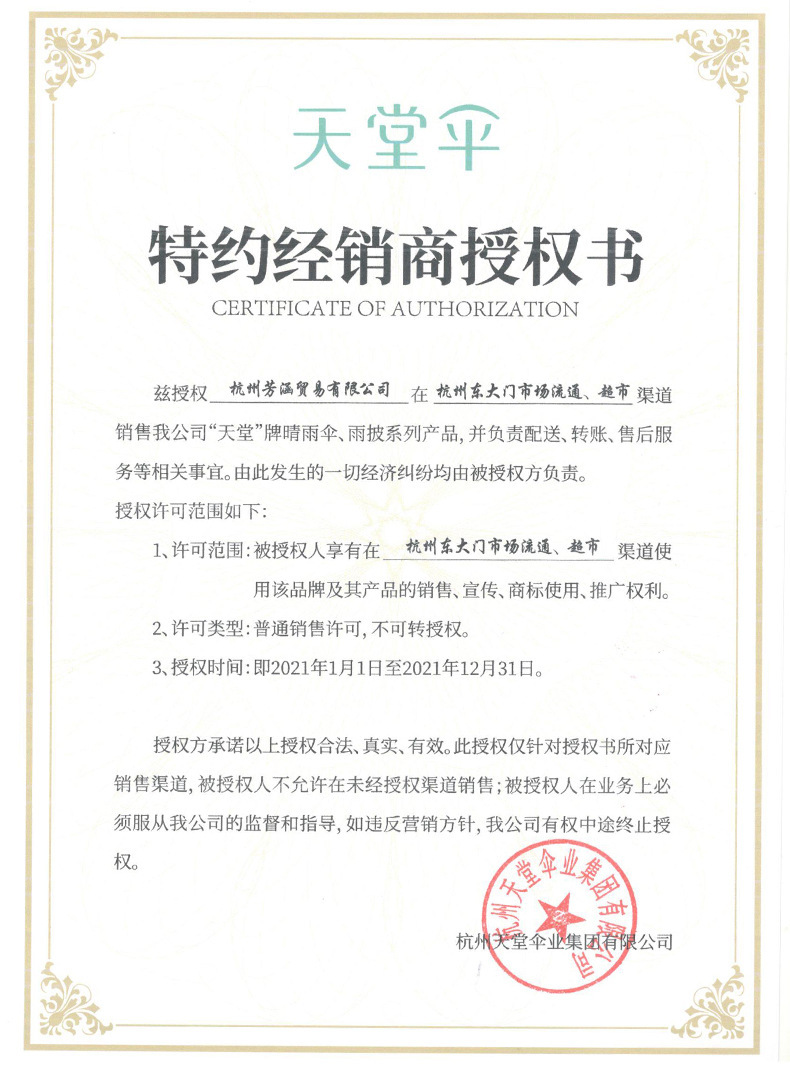 天堂伞

特约经销商授权书

CERTIFICATE OF AUTHORIZATION

兹授权 杭州芳涵贸易有限公司 在 杭州东大门市场流通、超市 渠道销售我公司“天堂”牌晴雨伞、雨披系列产品，并负责配送、转账、售后服务等相关事宜。由此发生的一切经济纠纷均由被授权方负责。

授权许可范围如下：

1、许可范围：被授权人享有在 杭州东大门市场流通、超市 渠道使用该品牌及其产品的销售、宣传、商标使用、推广权利。

2、许可类型：普通销售许可，不可转授权。

3、授权时间：即2021年1月1日至2021年12月31日。

授权方承诺以上授权合法、真实、有效。此授权仅针对授权书所对应销售渠道，被授权人不允许在未经授权渠道销售；被授权人在业务上必须服从我公司的监督和指导，如违反营销方针，我公司有权中途终止授权。

杭州天堂伞业集团有限公司

杭州天堂伞业集团有限公司